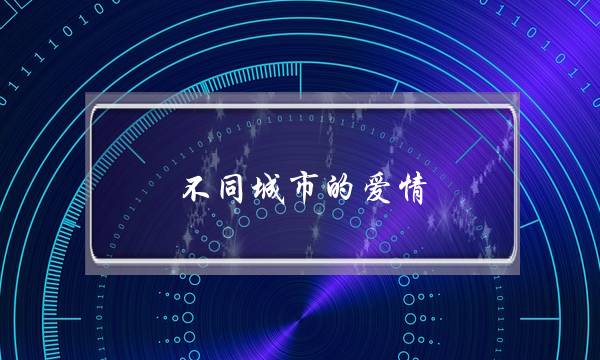 不同城市的爱情